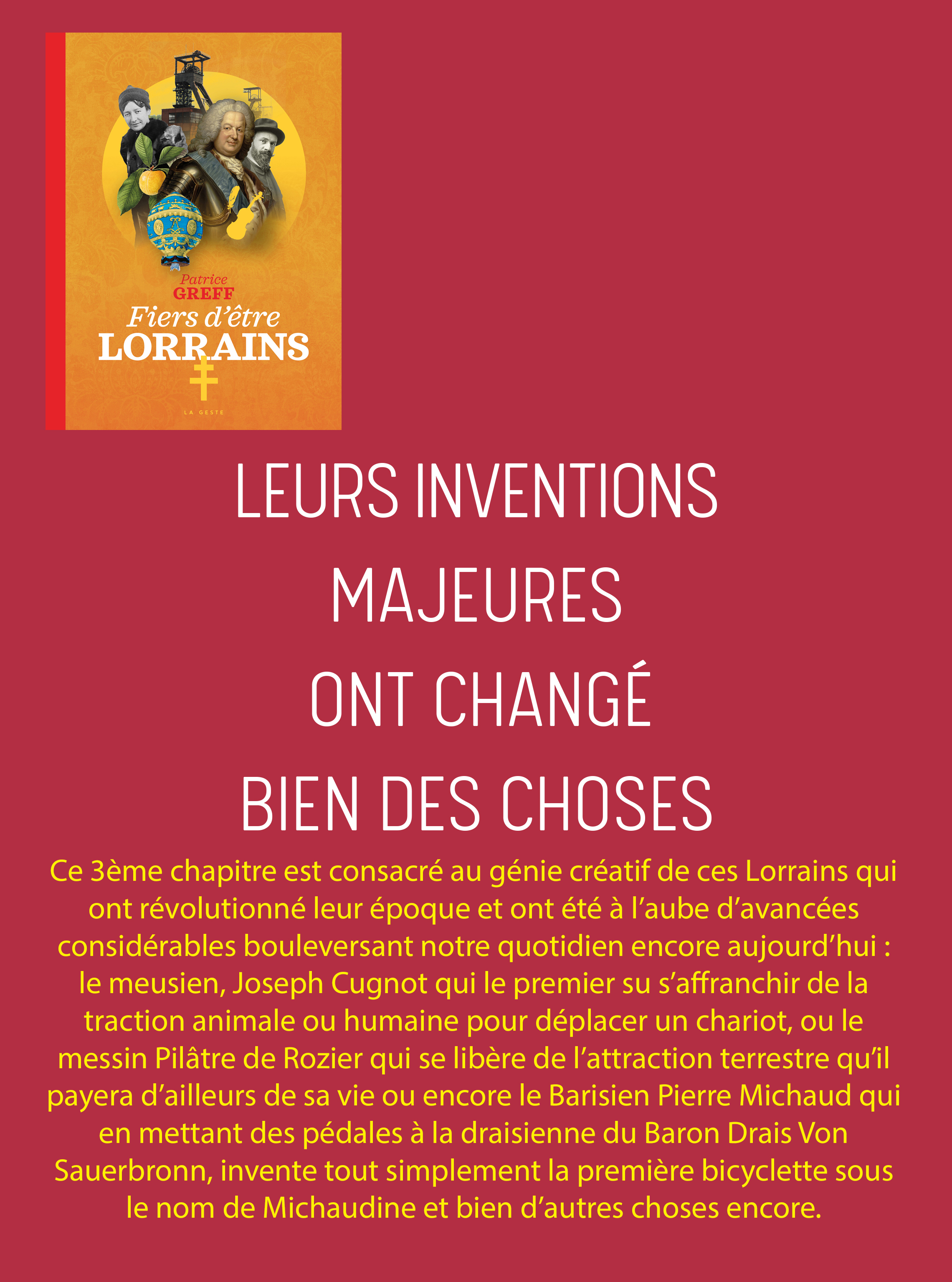 Patrice
GREFF
Fiers d'être
LORRAINS

LA GESTE

LEURS INVENTIONS
MAJEURES
ONT CHANGÉ
BIEN DES CHOSES

Ce 3ème chapitre est consacré au génie créatif de ces Lorrains qui ont révolutionné leur époque et ont été à l'aube d'avancées considérables bouleversant notre quotidien encore aujourd'hui : le meusien, Joseph Cugnot qui le premier su s'affranchir de la traction animale ou humaine pour déplacer un chariot, ou le messin Pilâtre de Rozier qui se libère de l'attraction terrestre qu'il payera d'ailleurs de sa vie ou encore le Barisien Pierre Michaud qui en mettant des pédales à la draisienne du Baron Drais Von Sauerbronn, invente tout simplement la première bicyclette sous le nom de Michaudine et bien d'autres choses encore.